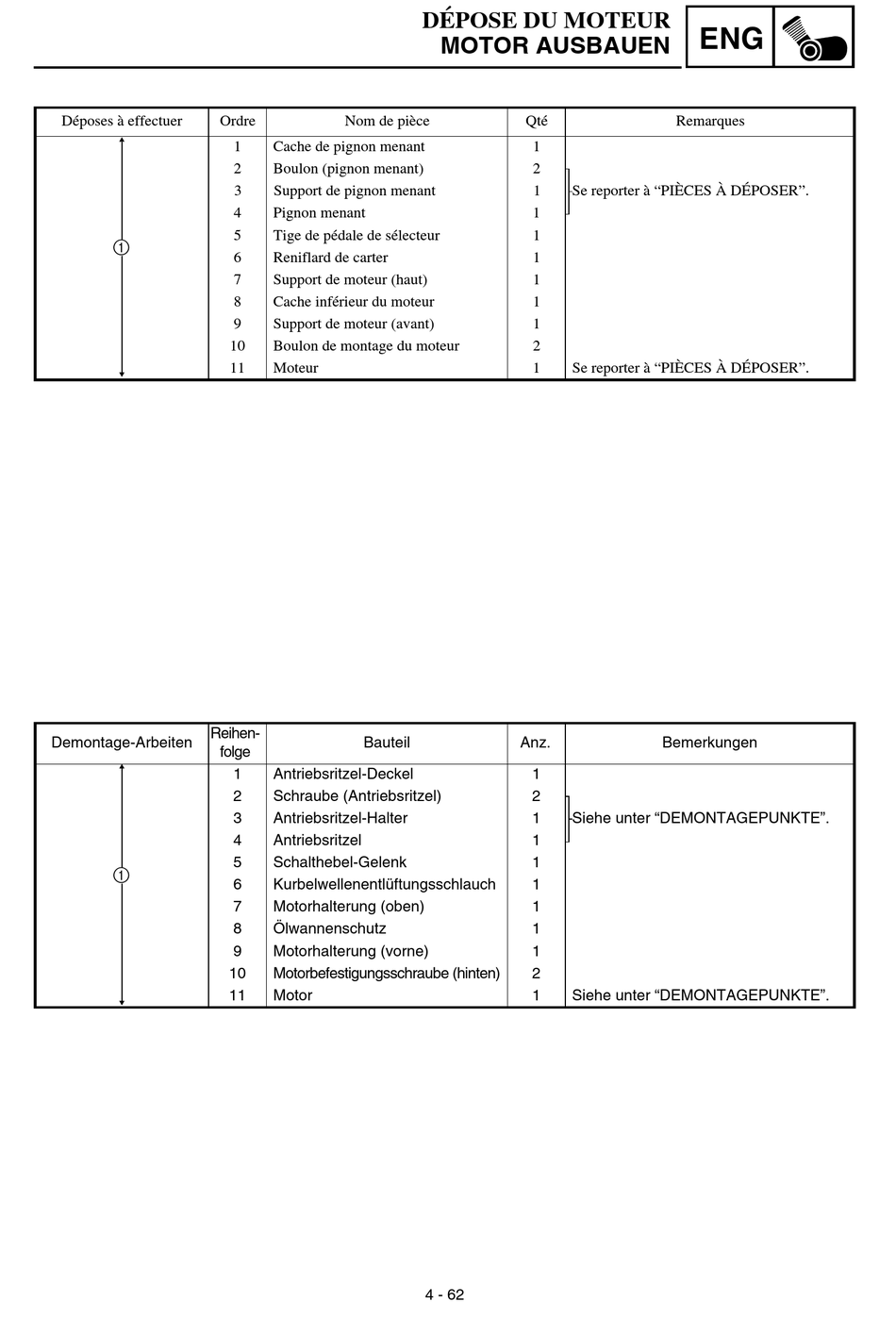 DÉPOSE DU MOTEUR
MOTOR AUSBAUEN
ENG

| Déposes à effectuer | Ordre | Nom de pièce | Qté | Remarques |
|---|---|---|---|---|
| ① | 1 | Cache de pignon menant | 1 | |
| | 2 | Boulon (pignon menant) | 2 | |
| | 3 | Support de pignon menant | 1 | Se reporter à “PIÈCES À DÉPOSER”. |
| | 4 | Pignon menant | 1 | |
| | 5 | Tige de pédale de sélecteur | 1 | |
| | 6 | Reniflard de carter | 1 | |
| | 7 | Support de moteur (haut) | 1 | |
| | 8 | Cache inférieur du moteur | 1 | |
| | 9 | Support de moteur (avant) | 1 | |
| | 10 | Boulon de montage du moteur | 2 | |
| | 11 | Moteur | 1 | Se reporter à “PIÈCES À DÉPOSER”. |

| Demontage-Arbeiten | Reihenfolge | Bauteil | Anz. | Bemerkungen |
|---|---|---|---|---|
| ① | 1 | Antriebsritzel-Deckel | 1 | |
| | 2 | Schraube (Antriebsritzel) | 2 | |
| | 3 | Antriebsritzel-Halter | 1 | Siehe unter “DEMONTAGEPUNKTE”. |
| | 4 | Antriebsritzel | 1 | |
| | 5 | Schalthebel-Gelenk | 1 | |
| | 6 | Kurbelwellenentlüftungsschlauch | 1 | |
| | 7 | Motorhalterung (oben) | 1 | |
| | 8 | Ölwannenschutz | 1 | |
| | 9 | Motorhalterung (vorne) | 1 | |
| | 10 | Motorbefestigungsschraube (hinten) | 2 | |
| | 11 | Motor | 1 | Siehe unter “DEMONTAGEPUNKTE”. |

4 - 62